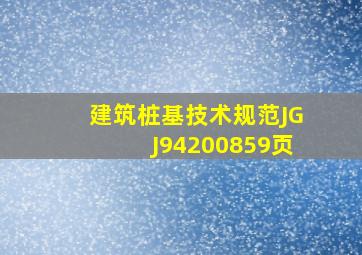 建筑桩基技术规范JGJ94200859页